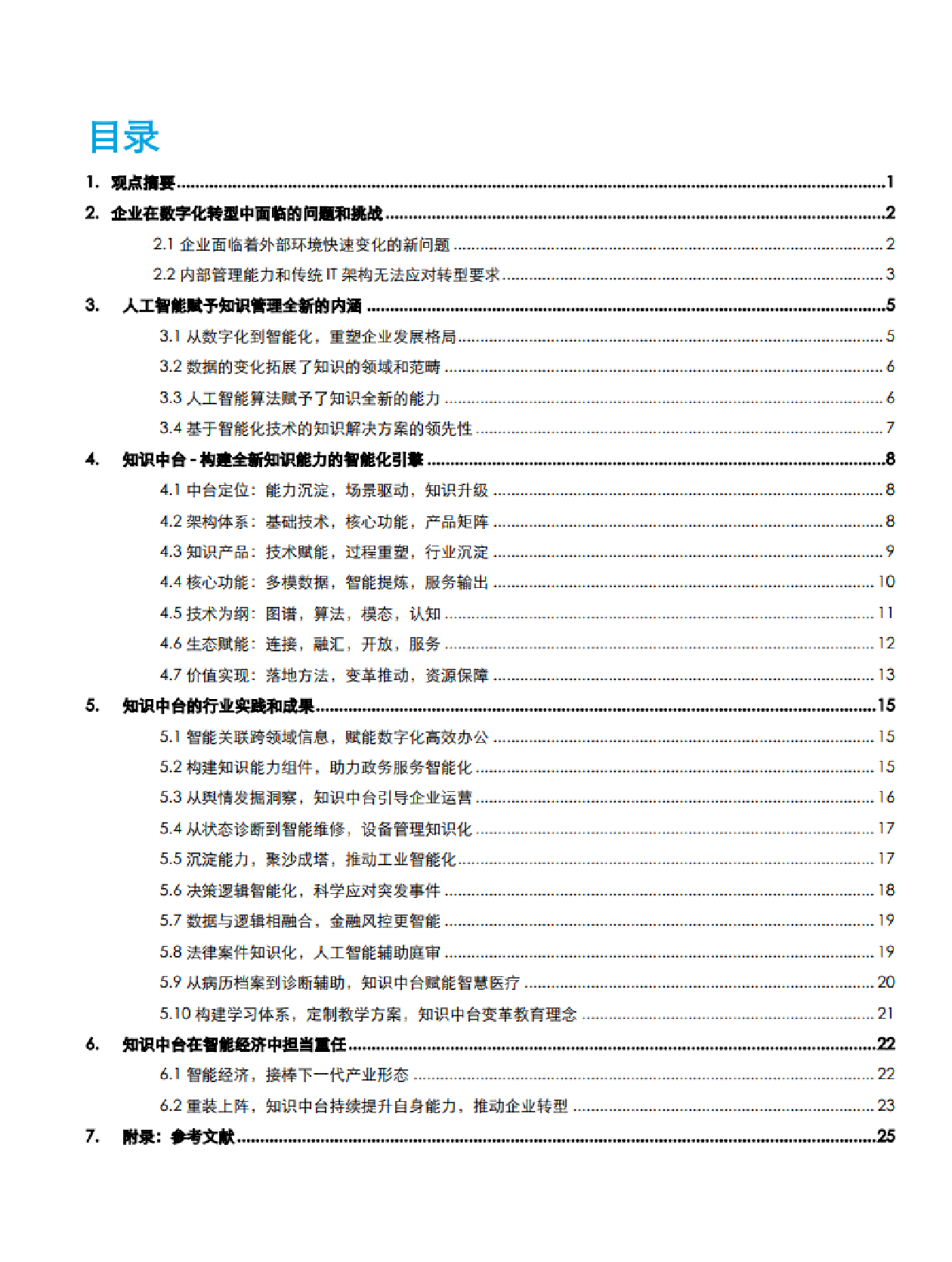 目录

1. 观点摘要 ........ 1

2. 企业在数字化转型中面临的问题和挑战 ........ 2

2.1 企业面临着外部环境快速变化的新问题 ........ 2

2.2 内部管理能力和传统 IT 架构无法应对转型要求 ........ 3

3. 人工智能赋予知识管理全新的内涵 ........ 5

3.1 从数字化到智能化，重塑企业发展格局 ........ 5

3.2 数据的变化拓展了知识的领域和范畴 ........ 6

3.3 人工智能算法赋予了知识全新的能力 ........ 6

3.4 基于智能化技术的知识解决方案的领先性 ........ 7

4. 知识中台 - 构建全新知识能力的智能化引擎 ........ 8

4.1 中台定位：能力沉淀，场景驱动，知识升级 ........ 8

4.2 架构体系：基础技术，核心功能，产品矩阵 ........ 8

4.3 知识产品：技术赋能，过程重塑，行业沉淀 ........ 9

4.4 核心功能：多模数据，智能提炼，服务输出 ........ 10

4.5 技术为纲：图谱，算法，模态，认知 ........ 11

4.6 生态赋能：连接，融汇，开放，服务 ........ 12

4.7 价值实现：落地方法，变革推动，资源保障 ........ 13

5. 知识中台的行业实践和成果 ........ 15

5.1 智能关联跨领域信息，赋能数字化高效办公 ........ 15

5.2 构建知识能力组件，助力政务服务智能化 ........ 15

5.3 从舆情发掘洞察，知识中台引导企业运营 ........ 16

5.4 从状态诊断到智能维修，设备管理知识化 ........ 17

5.5 沉淀能力，聚沙成塔，推动工业智能化 ........ 17

5.6 决策逻辑智能化，科学应对突发事件 ........ 18

5.7 数据与逻辑相融合，金融风控更智能 ........ 19

5.8 法律案件知识化，人工智能辅助庭审 ........ 19

5.9 从病历档案到诊断辅助，知识中台赋能智慧医疗 ........ 20

5.10 构建学习体系，定制教学方案，知识中台变革教育理念 ........ 21

6. 知识中台在智能经济中担当重任 ........ 22

6.1 智能经济，接棒下一代产业形态 ........ 22

6.2 重装上阵，知识中台持续提升自身能力，推动企业转型 ........ 23

7. 附录：参考文献 ........ 25